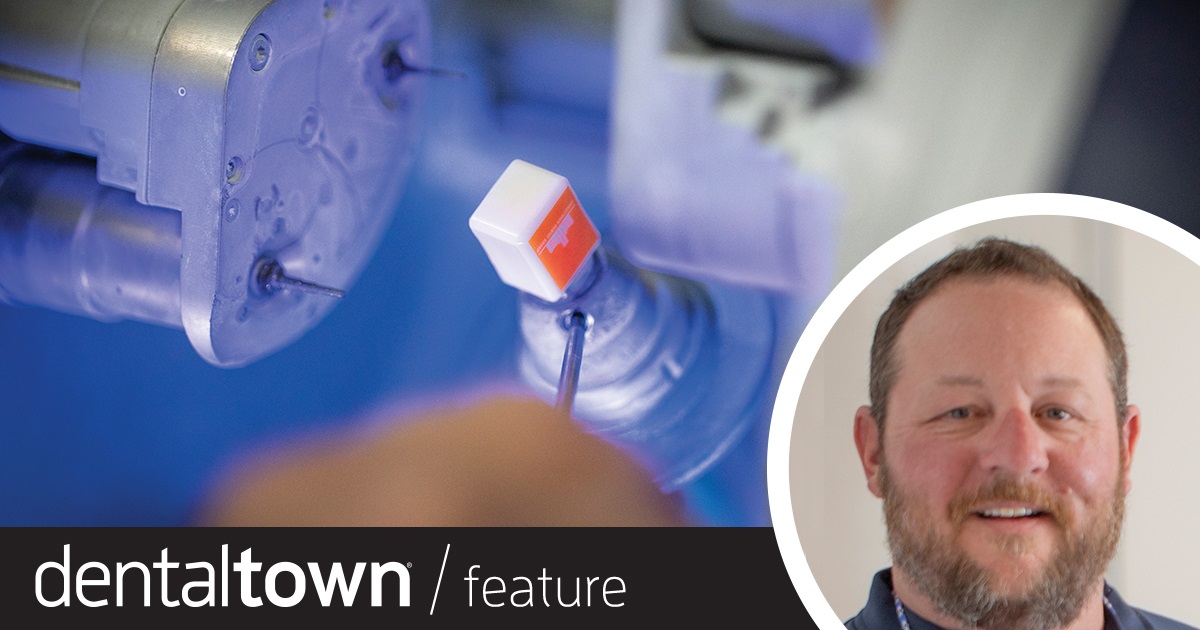 dentaltown® / feature